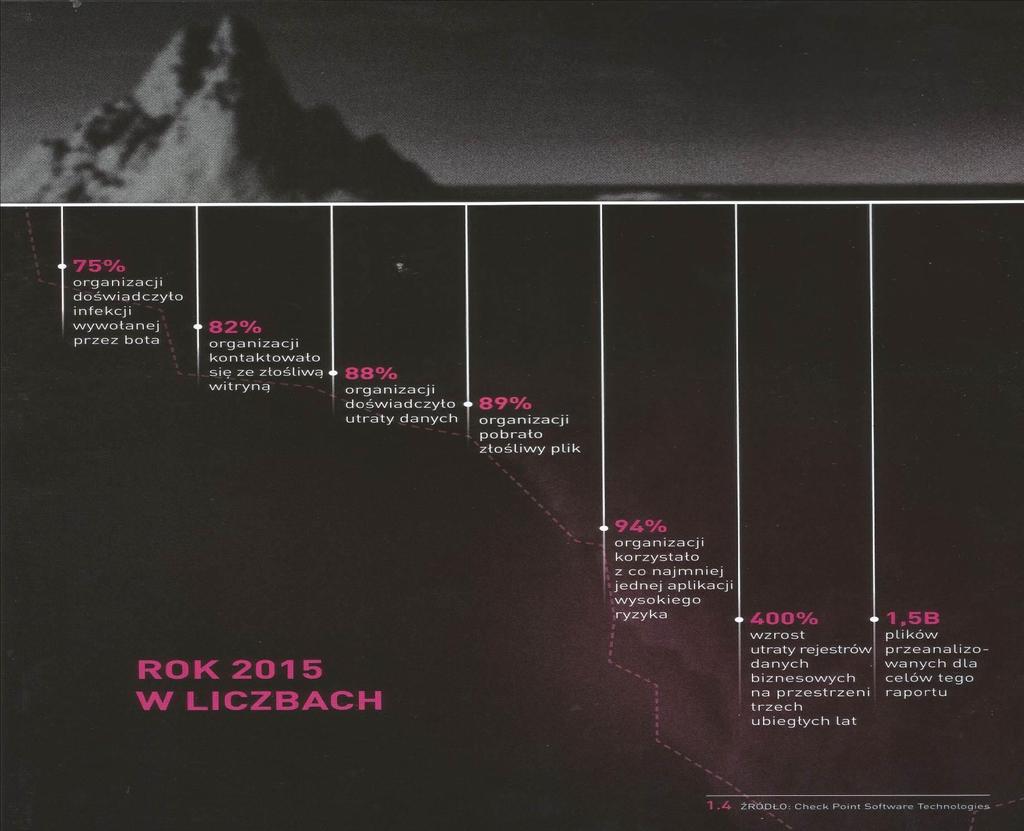 75%
organizacji doświadczyło infekcji wywołanej przez bota

82%
organizacji kontaktowało się ze złośliwą witryną

88%
organizacji doświadczyło utraty danych

89%
organizacji pobrało złośliwy plik

94%
organizacji korzystało z co najmniej jednej aplikacji wysokiego ryzyka

400%
wzrost utraty rejestrów danych biznesowych na przestrzeni trzech ubiegłych lat

1,5B
plików przeanalizowanych dla celów tego raportu

ROK 2015
W LICZBACH

1.4 ŹRÓDŁO: Check Point Software Technologies